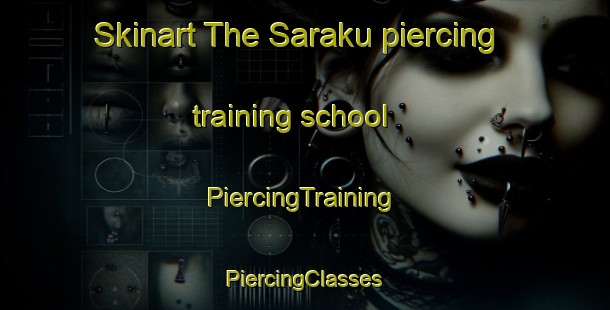 Skinart The Saraku piercing

training school

PiercingTraining

PiercingClasses